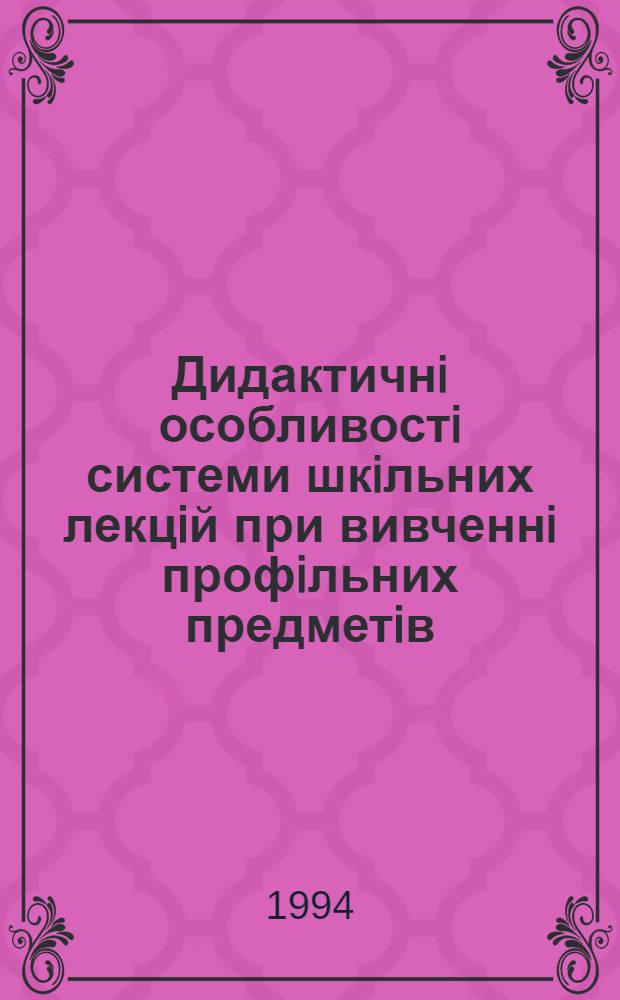 Дидактичні особливості системи шкільних лекцій при вивченні профільних предметів

1994